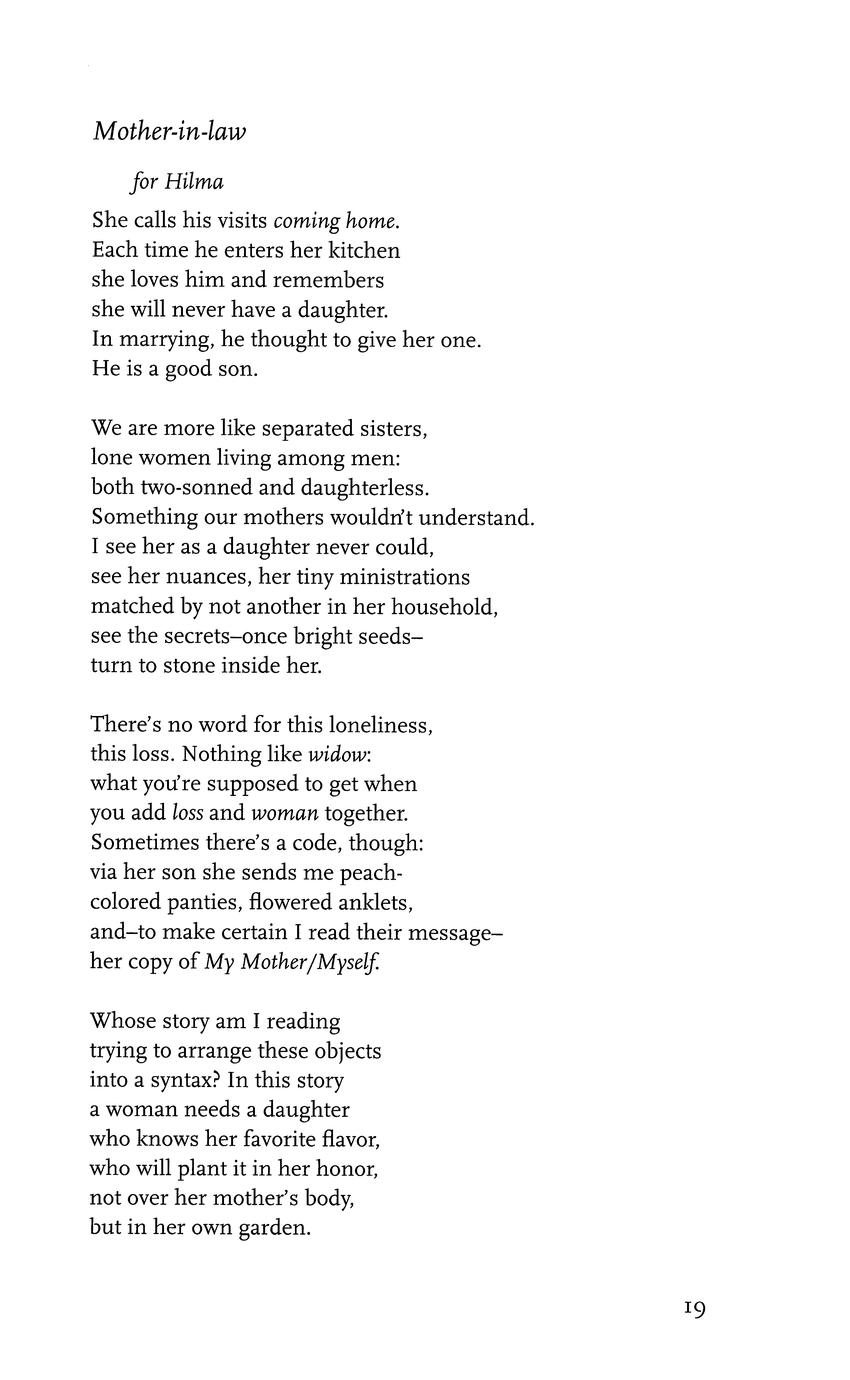 Mother-in-law

for Hilma

She calls his visits coming home.
Each time he enters her kitchen
she loves him and remembers
she will never have a daughter.
In marrying, he thought to give her one.
He is a good son.

We are more like separated sisters,
lone women living among men:
both two-sonned and daughterless.
Something our mothers wouldn't understand.
I see her as a daughter never could,
see her nuances, her tiny ministrations
matched by not another in her household,
see the secrets–once bright seeds–
turn to stone inside her.

There's no word for this loneliness,
this loss. Nothing like widow:
what you're supposed to get when
you add loss and woman together.
Sometimes there's a code, though:
via her son she sends me peach-
colored panties, flowered anklets,
and–to make certain I read their message–
her copy of My Mother/Myself.

Whose story am I reading
trying to arrange these objects
into a syntax? In this story
a woman needs a daughter
who knows her favorite flavor,
who will plant it in her honor,
not over her mother's body,
but in her own garden.

19